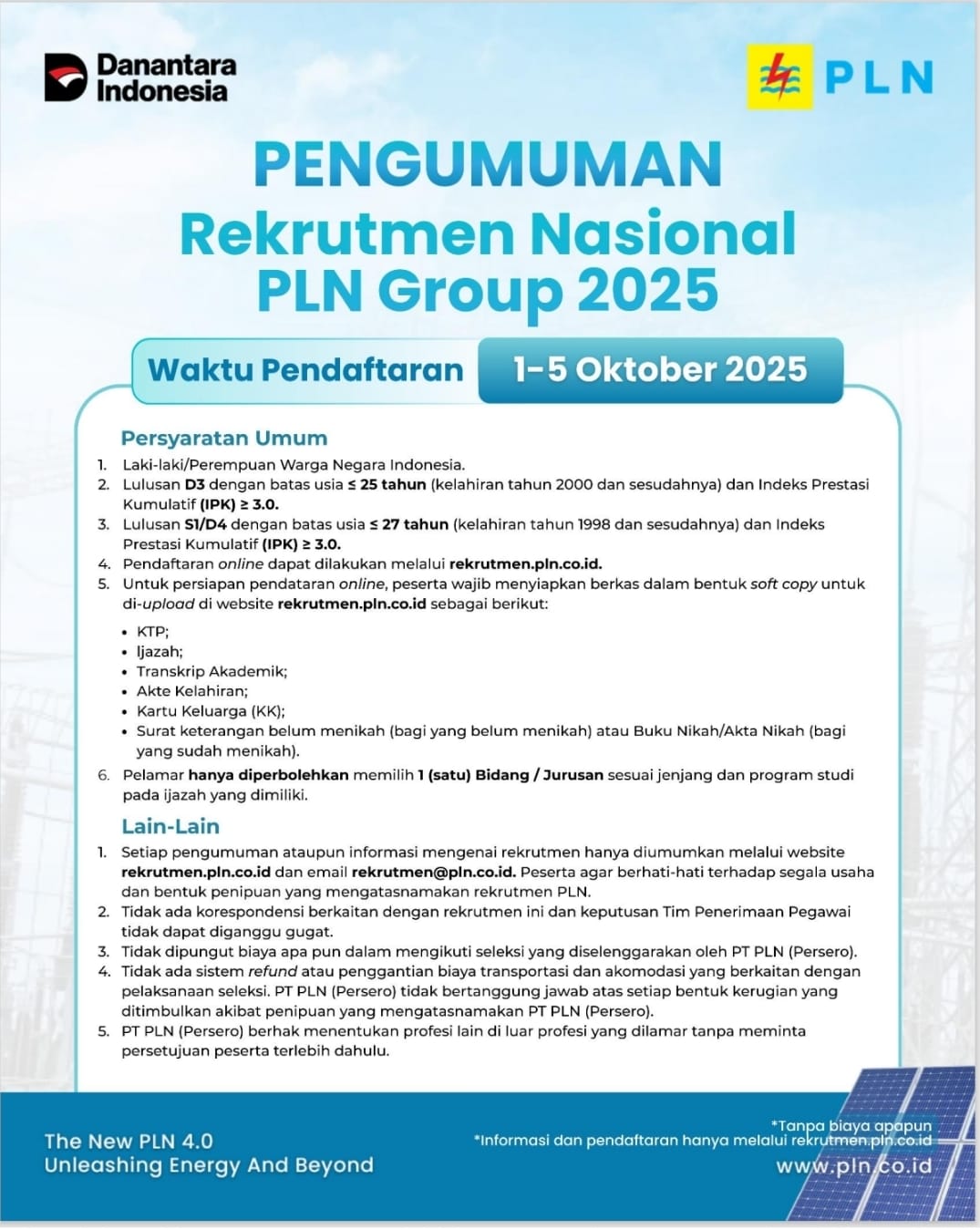 Danantara Indonesia

PLN

PENGUMUMAN
Rekrutmen Nasional PLN Group 2025

Waktu Pendaftaran 1-5 Oktober 2025

Persyaratan Umum

1. Laki-laki/Perempuan Warga Negara Indonesia.
2. Lulusan D3 dengan batas usia ≤ 25 tahun (kelahiran tahun 2000 dan sesudahnya) dan Indeks Prestasi Kumulatif (IPK) ≥ 3.0.
3. Lulusan S1/D4 dengan batas usia ≤ 27 tahun (kelahiran tahun 1998 dan sesudahnya) dan Indeks Prestasi Kumulatif (IPK) ≥ 3.0.
4. Pendaftaran online dapat dilakukan melalui rekrutmen.pln.co.id.
5. Untuk persiapan pendataran online, peserta wajib menyiapkan berkas dalam bentuk soft copy untuk di-upload di website rekrutmen.pln.co.id sebagai berikut:

• KTP;
• Ijazah;
• Transkrip Akademik;
• Akte Kelahiran;
• Kartu Keluarga (KK);
• Surat keterangan belum menikah (bagi yang belum menikah) atau Buku Nikah/Akta Nikah (bagi yang sudah menikah).

6. Pelamar hanya diperbolehkan memilih 1 (satu) Bidang / Jurusan sesuai jenjang dan program studi pada ijazah yang dimiliki.

Lain-Lain

1. Setiap pengumuman ataupun informasi mengenai rekrutmen hanya diumumkan melalui website rekrutmen.pln.co.id dan email rekrutmen@pln.co.id. Peserta agar berhati-hati terhadap segala usaha dan bentuk penipuan yang mengatasnamakan rekrutmen PLN.
2. Tidak ada korespondensi berkaitan dengan rekrutmen ini dan keputusan Tim Penerimaan Pegawai tidak dapat diganggu gugat.
3. Tidak dipungut biaya apa pun dalam mengikuti seleksi yang diselenggarakan oleh PT PLN (Persero).
4. Tidak ada sistem refund atau penggantian biaya transportasi dan akomodasi yang berkaitan dengan pelaksanaan seleksi. PT PLN (Persero) tidak bertanggung jawab atas setiap bentuk kerugian yang ditimbulkan akibat penipuan yang mengatasnamakan PT PLN (Persero).
5. PT PLN (Persero) berhak menentukan profesi lain di luar profesi yang dilamar tanpa meminta persetujuan peserta terlebih dahulu.

The New PLN 4.0
Unleashing Energy And Beyond

*Tanpa biaya apapun
*Informasi dan pendaftaran hanya melalui rekrutmen.pln.co.id
www.pln.co.id